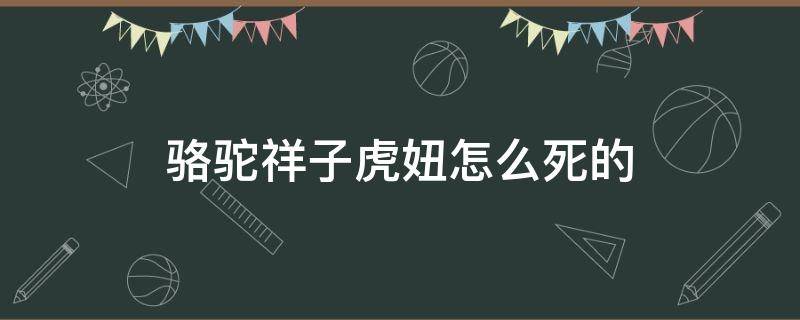 骆驼祥子虎妞怎么死的